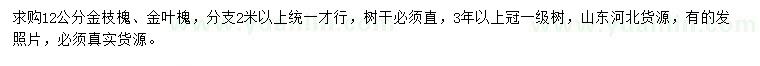 求购12公分金枝槐、金叶槐，分支2米以上统一才行，树干必须直，3年以上冠一级树，山东河北货源，有的发照片，必须真实货源。